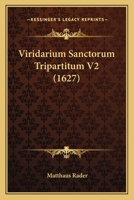 KESSINGER'S LEGACY REPRINTS

Viridarium Sanctorum Tripartitum V2 (1627)

Matthaus Rader